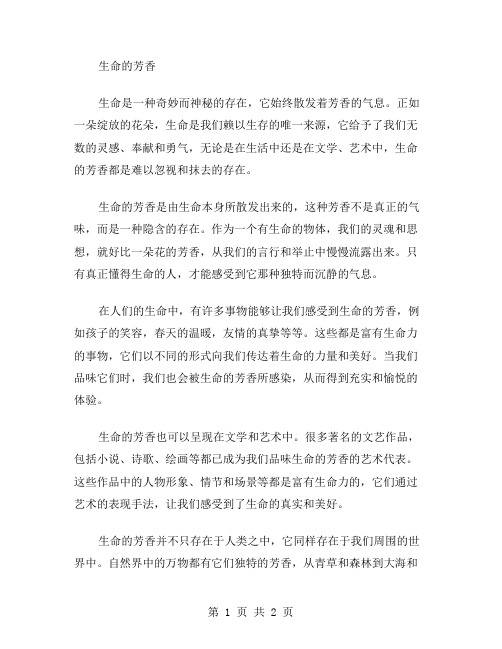 生命的芳香

生命是一种奇妙而神秘的存在，它始终散发着芳香的气息。正如一朵绽放的花朵，生命是我们赖以生存的唯一来源，它给予了我们无数的灵感、奉献和勇气，无论是在生活中还是在文学、艺术中，生命的芳香都是难以忽视和抹去的存在。

生命的芳香是由生命本身所散发出来的，这种芳香不是真正的气味，而是一种隐含的存在。作为一个有生命的物体，我们的灵魂和思想，就好比一朵花的芳香，从我们的言行和举止中慢慢流露出来。只有真正懂得生命的人，才能感受到它那种独特而沉静的气息。

在人们的生命中，有许多事物能够让我们感受到生命的芳香，例如孩子的笑容，春天的温暖，友情的真挚等等。这些都是富有生命力的事物，它们以不同的形式向我们传达着生命的力量和美好。当我们品味它们时，我们也会被生命的芳香所感染，从而得到充实和愉悦的体验。

生命的芳香也可以呈现在文学和艺术中。很多著名的文艺作品，包括小说、诗歌、绘画等都已成为我们品味生命的芳香的艺术代表。这些作品中的人物形象、情节和场景等都是富有生命力的，它们通过艺术的表现手法，让我们感受到了生命的真实和美好。

生命的芳香并不只存在于人类之中，它同样存在于我们周围的世界中。自然界中的万物都有它们独特的芳香，从青草和森林到大海和

第 1 页 共 2 页